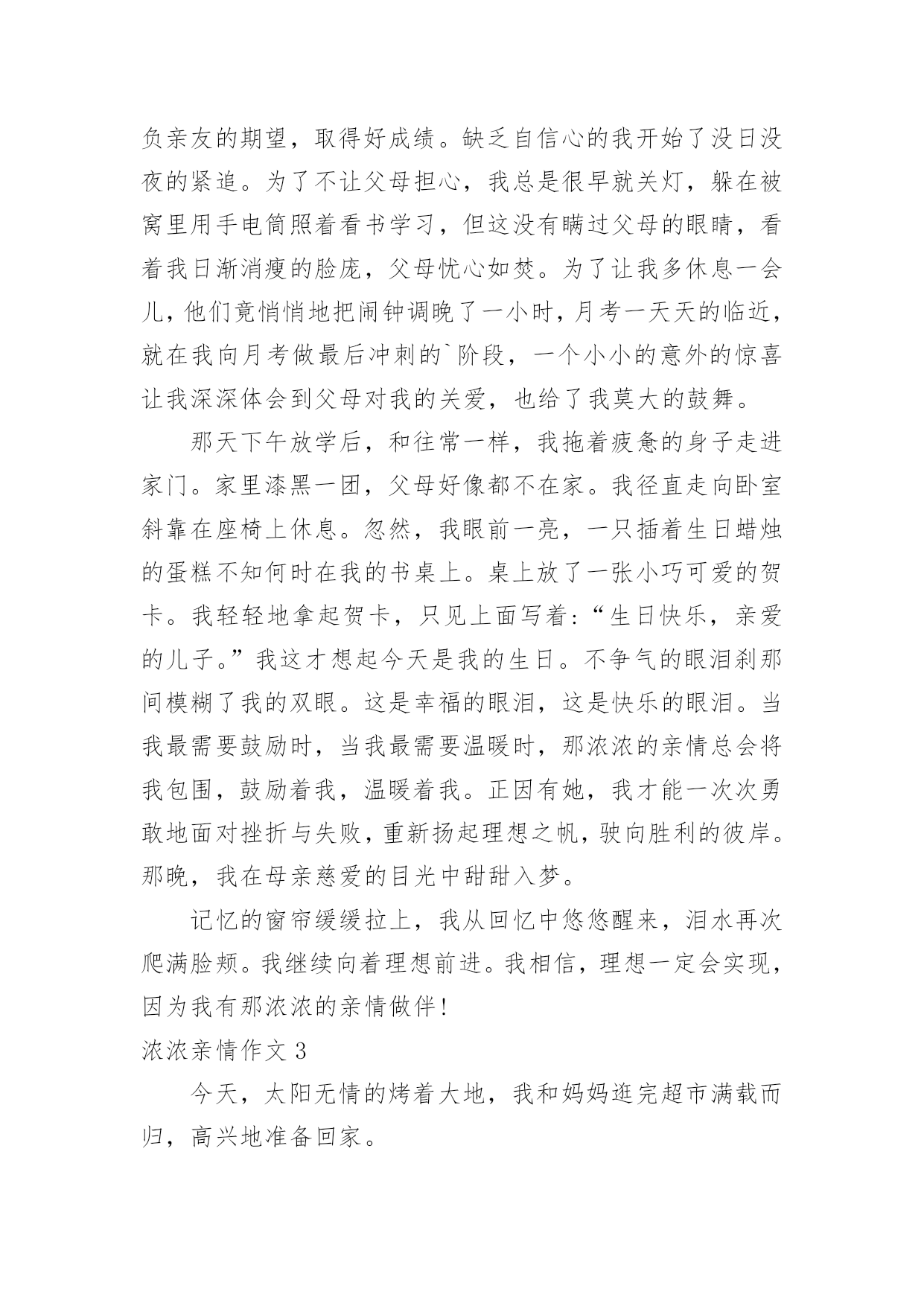 负亲友的期望，取得好成绩。缺乏自信心的我开始了没日没夜的紧追。为了不让父母担心，我总是很早就关灯，躲在被窝里用手电筒照着看书学习，但这没有瞒过父母的眼睛，看着我日渐消瘦的脸庞，父母忧心如焚。为了让我多休息一会儿，他们竟悄悄地把闹钟调晚了一小时，月考一天天的临近，就在我向月考做最后冲刺的`阶段，一个小小的意外的惊喜让我深深体会到父母对我的关爱，也给了我莫大的鼓舞。

那天下午放学后，和往常一样，我拖着疲惫的身子走进家门。家里漆黑一团，父母好像都不在家。我径直走向卧室斜靠在座椅上休息。忽然，我眼前一亮，一只插着生日蜡烛的蛋糕不知何时在我的书桌上。桌上放了一张小巧可爱的贺卡。我轻轻地拿起贺卡，只见上面写着：“生日快乐，亲爱的儿子。”我这才想起今天是我的生日。不争气的眼泪刹那间模糊了我的双眼。这是幸福的眼泪，这是快乐的眼泪。当我最需要鼓励时，当我最需要温暖时，那浓浓的亲情总会将我包围，鼓励着我，温暖着我。正因有她，我才能一次次勇敢地面对挫折与失败，重新扬起理想之帆，驶向胜利的彼岸。那晚，我在母亲慈爱的目光中甜甜入梦。

记忆的窗帘缓缓拉上，我从回忆中悠悠醒来，泪水再次爬满脸颊。我继续向着理想前进。我相信，理想一定会实现，因为我有那浓浓的亲情做伴！

浓浓亲情作文 3

今天，太阳无情的烤着大地，我和妈妈逛完超市满载而归，高兴地准备回家。